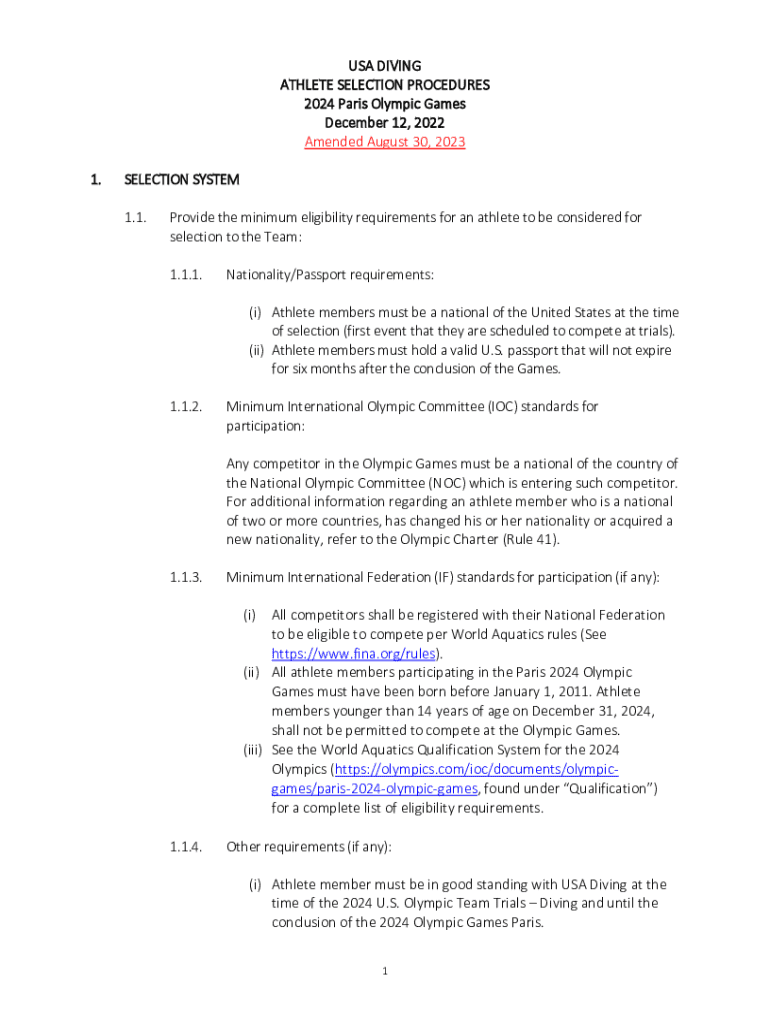 USA DIVING
ATHLETE SELECTION PROCEDURES
2024 Paris Olympic Games
December 12, 2022
Amended August 30, 2023

1. SELECTION SYSTEM

1.1. Provide the minimum eligibility requirements for an athlete to be considered for selection to the Team:

1.1.1. Nationality/Passport requirements:

(i) Athlete members must be a national of the United States at the time of selection (first event that they are scheduled to compete at trials).
(ii) Athlete members must hold a valid U.S. passport that will not expire for six months after the conclusion of the Games.

1.1.2. Minimum International Olympic Committee (IOC) standards for participation:

Any competitor in the Olympic Games must be a national of the country of the National Olympic Committee (NOC) which is entering such competitor. For additional information regarding an athlete member who is a national of two or more countries, has changed his or her nationality or acquired a new nationality, refer to the Olympic Charter (Rule 41).

1.1.3. Minimum International Federation (IF) standards for participation (if any):

(i) All competitors shall be registered with their National Federation to be eligible to compete per World Aquatics rules (See https://www.fina.org/rules).
(ii) All athlete members participating in the Paris 2024 Olympic Games must have been born before January 1, 2011. Athlete members younger than 14 years of age on December 31, 2024, shall not be permitted to compete at the Olympic Games.
(iii) See the World Aquatics Qualification System for the 2024 Olympics (https://olympics.com/ioc/documents/olympic-games/paris-2024-olympic-games, found under "Qualification") for a complete list of eligibility requirements.

1.1.4. Other requirements (if any):

(i) Athlete member must be in good standing with USA Diving at the time of the 2024 U.S. Olympic Team Trials – Diving and until the conclusion of the 2024 Olympic Games Paris.

1